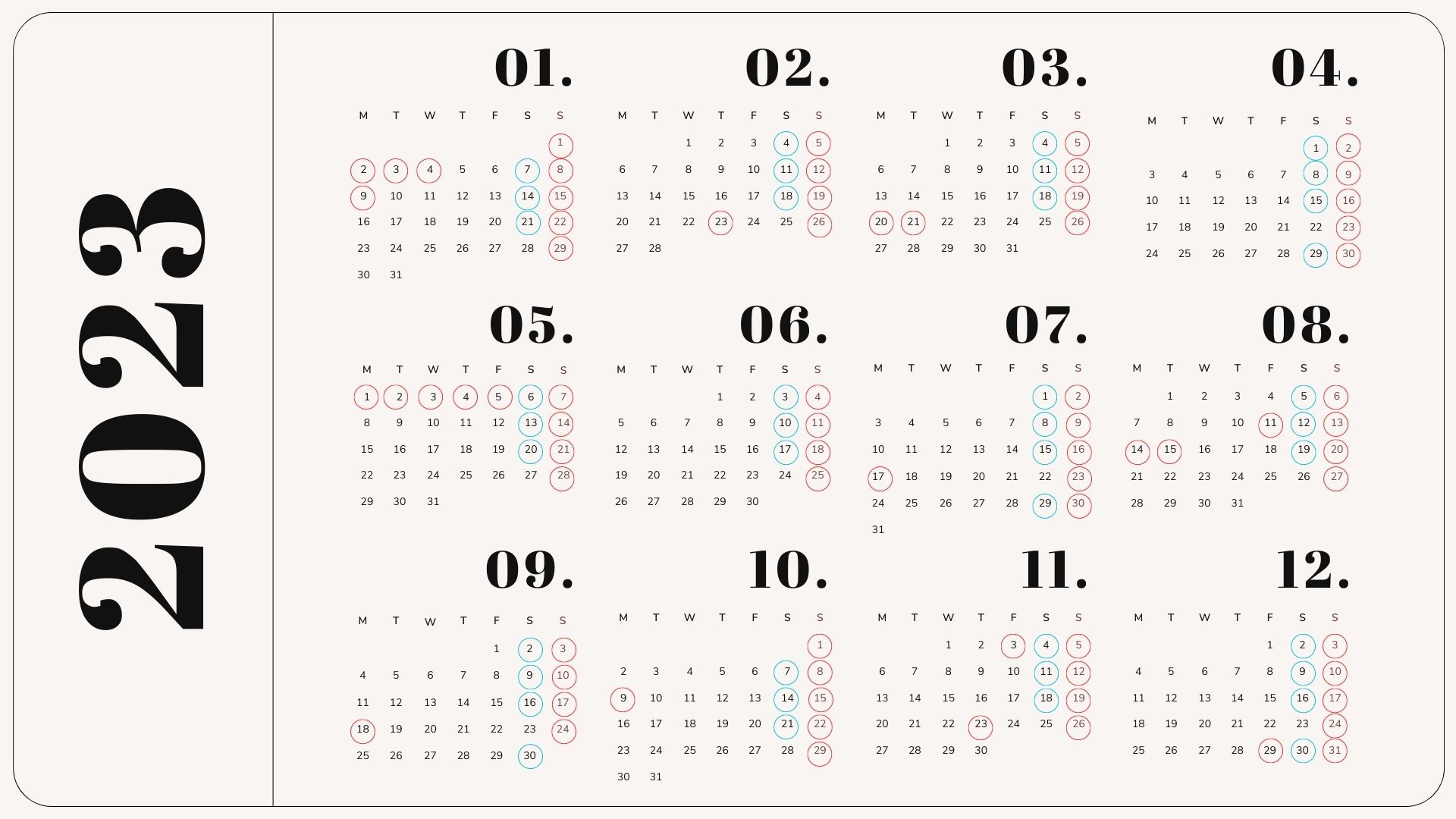 2023

01.

| M | T | W | T | F | S | S |
|---|---|---|---|---|---|---|
| | | | | | | 1 |
| 2 | 3 | 4 | 5 | 6 | 7 | 8 |
| 9 | 10 | 11 | 12 | 13 | 14 | 15 |
| 16 | 17 | 18 | 19 | 20 | 21 | 22 |
| 23 | 24 | 25 | 26 | 27 | 28 | 29 |
| 30 | 31 | | | | | |

02.

| M | T | W | T | F | S | S |
|---|---|---|---|---|---|---|
| | | 1 | 2 | 3 | 4 | 5 |
| 6 | 7 | 8 | 9 | 10 | 11 | 12 |
| 13 | 14 | 15 | 16 | 17 | 18 | 19 |
| 20 | 21 | 22 | 23 | 24 | 25 | 26 |
| 27 | 28 | | | | | |

03.

| M | T | W | T | F | S | S |
|---|---|---|---|---|---|---|
| | | 1 | 2 | 3 | 4 | 5 |
| 6 | 7 | 8 | 9 | 10 | 11 | 12 |
| 13 | 14 | 15 | 16 | 17 | 18 | 19 |
| 20 | 21 | 22 | 23 | 24 | 25 | 26 |
| 27 | 28 | 29 | 30 | 31 | | |

04.

| M | T | W | T | F | S | S |
|---|---|---|---|---|---|---|
| | | | | | 1 | 2 |
| 3 | 4 | 5 | 6 | 7 | 8 | 9 |
| 10 | 11 | 12 | 13 | 14 | 15 | 16 |
| 17 | 18 | 19 | 20 | 21 | 22 | 23 |
| 24 | 25 | 26 | 27 | 28 | 29 | 30 |

05.

| M | T | W | T | F | S | S |
|---|---|---|---|---|---|---|
| 1 | 2 | 3 | 4 | 5 | 6 | 7 |
| 8 | 9 | 10 | 11 | 12 | 13 | 14 |
| 15 | 16 | 17 | 18 | 19 | 20 | 21 |
| 22 | 23 | 24 | 25 | 26 | 27 | 28 |
| 29 | 30 | 31 | | | | |

06.

| M | T | W | T | F | S | S |
|---|---|---|---|---|---|---|
| | | | 1 | 2 | 3 | 4 |
| 5 | 6 | 7 | 8 | 9 | 10 | 11 |
| 12 | 13 | 14 | 15 | 16 | 17 | 18 |
| 19 | 20 | 21 | 22 | 23 | 24 | 25 |
| 26 | 27 | 28 | 29 | 30 | | |

07.

| M | T | W | T | F | S | S |
|---|---|---|---|---|---|---|
| | | | | | 1 | 2 |
| 3 | 4 | 5 | 6 | 7 | 8 | 9 |
| 10 | 11 | 12 | 13 | 14 | 15 | 16 |
| 17 | 18 | 19 | 20 | 21 | 22 | 23 |
| 24 | 25 | 26 | 27 | 28 | 29 | 30 |
| 31 | | | | | | |

08.

| M | T | W | T | F | S | S |
|---|---|---|---|---|---|---|
| | 1 | 2 | 3 | 4 | 5 | 6 |
| 7 | 8 | 9 | 10 | 11 | 12 | 13 |
| 14 | 15 | 16 | 17 | 18 | 19 | 20 |
| 21 | 22 | 23 | 24 | 25 | 26 | 27 |
| 28 | 29 | 30 | 31 | | | |

09.

| M | T | W | T | F | S | S |
|---|---|---|---|---|---|---|
| | | | | 1 | 2 | 3 |
| 4 | 5 | 6 | 7 | 8 | 9 | 10 |
| 11 | 12 | 13 | 14 | 15 | 16 | 17 |
| 18 | 19 | 20 | 21 | 22 | 23 | 24 |
| 25 | 26 | 27 | 28 | 29 | 30 | |

10.

| M | T | W | T | F | S | S |
|---|---|---|---|---|---|---|
| | | | | | | 1 |
| 2 | 3 | 4 | 5 | 6 | 7 | 8 |
| 9 | 10 | 11 | 12 | 13 | 14 | 15 |
| 16 | 17 | 18 | 19 | 20 | 21 | 22 |
| 23 | 24 | 25 | 26 | 27 | 28 | 29 |
| 30 | 31 | | | | | |

11.

| M | T | W | T | F | S | S |
|---|---|---|---|---|---|---|
| | | 1 | 2 | 3 | 4 | 5 |
| 6 | 7 | 8 | 9 | 10 | 11 | 12 |
| 13 | 14 | 15 | 16 | 17 | 18 | 19 |
| 20 | 21 | 22 | 23 | 24 | 25 | 26 |
| 27 | 28 | 29 | 30 | | | |

12.

| M | T | W | T | F | S | S |
|---|---|---|---|---|---|---|
| | | | | 1 | 2 | 3 |
| 4 | 5 | 6 | 7 | 8 | 9 | 10 |
| 11 | 12 | 13 | 14 | 15 | 16 | 17 |
| 18 | 19 | 20 | 21 | 22 | 23 | 24 |
| 25 | 26 | 27 | 28 | 29 | 30 | 31 |